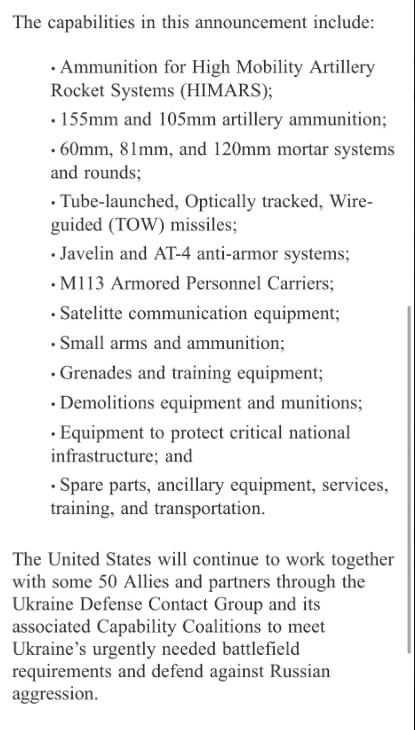 The capabilities in this announcement include:

• Ammunition for High Mobility Artillery Rocket Systems (HIMARS);

• 155mm and 105mm artillery ammunition;

• 60mm, 81mm, and 120mm mortar systems and rounds;

• Tube-launched, Optically tracked, Wire-guided (TOW) missiles;

• Javelin and AT-4 anti-armor systems;

• M113 Armored Personnel Carriers;

• Satelitte communication equipment;

• Small arms and ammunition;

• Grenades and training equipment;

• Demolitions equipment and munitions;

• Equipment to protect critical national infrastructure; and

• Spare parts, ancillary equipment, services, training, and transportation.

The United States will continue to work together with some 50 Allies and partners through the Ukraine Defense Contact Group and its associated Capability Coalitions to meet Ukraine's urgently needed battlefield requirements and defend against Russian aggression.